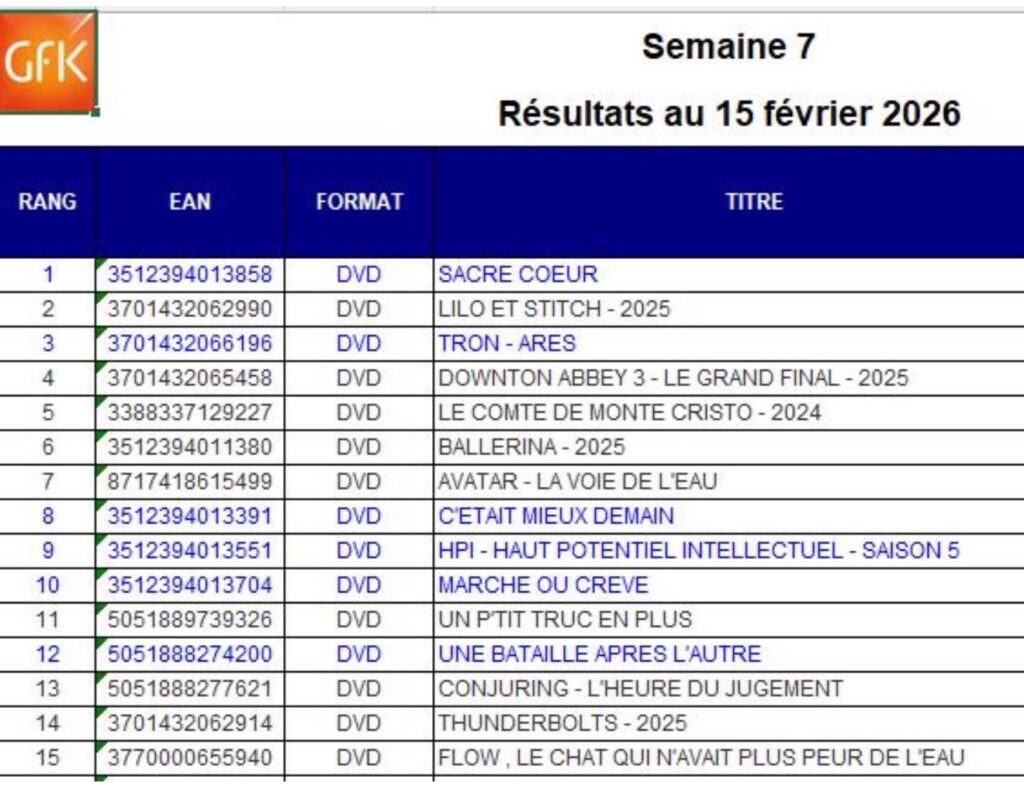 GfK

Semaine 7

Résultats au 15 février 2026

| RANG | EAN | FORMAT | TITRE |
|---|---|---|---|
| 1 | 3512394013858 | DVD | SACRE COEUR |
| 2 | 3701432062990 | DVD | LILO ET STITCH - 2025 |
| 3 | 3701432066196 | DVD | TRON - ARES |
| 4 | 3701432065458 | DVD | DOWNTON ABBEY 3 - LE GRAND FINAL - 2025 |
| 5 | 3388337129227 | DVD | LE COMTE DE MONTE CRISTO - 2024 |
| 6 | 3512394011380 | DVD | BALLERINA - 2025 |
| 7 | 8717418615499 | DVD | AVATAR - LA VOIE DE L'EAU |
| 8 | 3512394013391 | DVD | C'ETAIT MIEUX DEMAIN |
| 9 | 3512394013551 | DVD | HPI - HAUT POTENTIEL INTELLECTUEL - SAISON 5 |
| 10 | 3512394013704 | DVD | MARCHE OU CREVE |
| 11 | 5051889739326 | DVD | UN P'TIT TRUC EN PLUS |
| 12 | 5051888274200 | DVD | UNE BATAILLE APRES L'AUTRE |
| 13 | 5051888277621 | DVD | CONJURING - L'HEURE DU JUGEMENT |
| 14 | 3701432062914 | DVD | THUNDERBOLTS - 2025 |
| 15 | 3770000655940 | DVD | FLOW , LE CHAT QUI N'AVAIT PLUS PEUR DE L'EAU |